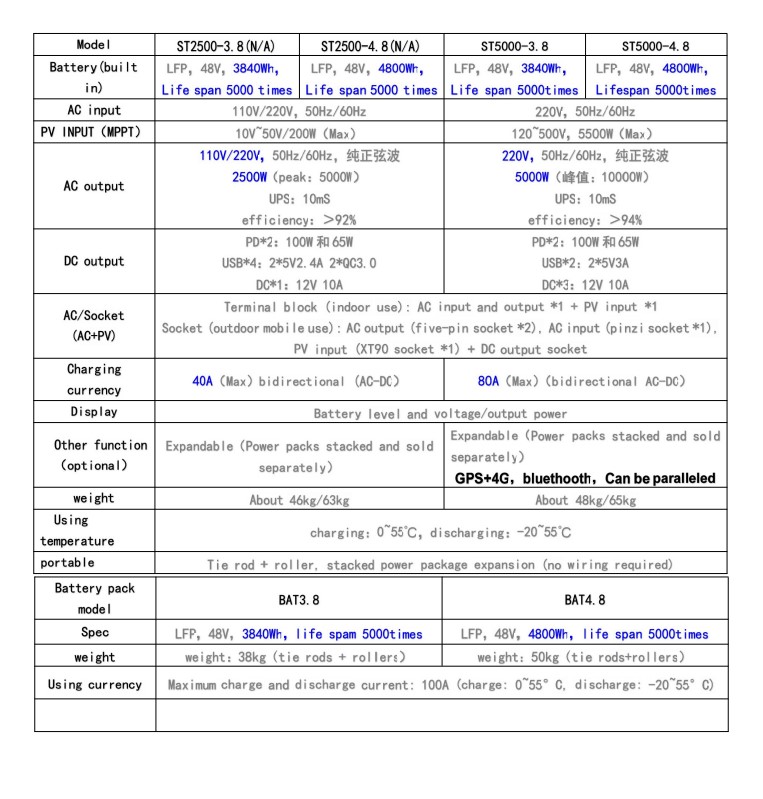 | Model | ST2500-3.8(N/A) | ST2500-4.8(N/A) | ST5000-3.8 | ST5000-4.8 |
|---|---|---|---|---|
| Battery(built in) | LFP, 48V, 3840Wh, Life span 5000 times | LFP, 48V, 4800Wh, Life span 5000 times | LFP, 48V, 3840Wh, Life span 5000times | LFP, 48V, 4800Wh, Lifespan 5000times |
| AC input | 110V/220V, 50Hz/60Hz | | 220V, 50Hz/60Hz | |
| PV INPUT (MPPT) | 10V~50V/200W (Max) | | 120~500V, 5500W (Max) | |
| AC output | 110V/220V, 50Hz/60Hz, 纯正弦波 2500W (peak: 5000W) UPS: 10mS efficiency: >92% | | 220V, 50Hz/60Hz, 纯正弦波 5000W (峰值: 10000W) UPS: 10mS efficiency: >94% | |
| DC output | PD*2: 100W 和 65W USB*4: 2*5V2.4A 2*QC3.0 DC*1: 12V 10A | | PD*2: 100W 和 65W USB*2: 2*5V3A DC*3: 12V 10A | |
| AC/Socket (AC+PV) | Terminal block (indoor use): AC input and output *1 + PV input *1 Socket (outdoor mobile use): AC output (five-pin socket *2), AC input (pinzi socket *1), PV input (XT90 socket *1) + DC output socket | | | |
| Charging currency | 40A (Max) bidirectional (AC-DC) | | 80A (Max) (bidirectional AC-DC) | |
| Display | Battery level and voltage/output power | | | |
| Other function (optional) | Expandable (Power packs stacked and sold separately) | | Expandable (Power packs stacked and sold separately) GPS+4G, bluethooth, Can be paralleled | |
| weight | About 46kg/63kg | | About 48kg/65kg | |
| Using temperature | charging: 0~55°C, discharging: -20~55°C | | | |
| portable | Tie rod + roller, stacked power package expansion (no wiring required) | | | |

| Battery pack model | BAT3.8 | BAT4.8 |
|---|---|---|
| Spec | LFP, 48V, 3840Wh, life spam 5000times | LFP, 48V, 4800Wh, life span 5000times |
| weight | weight: 38kg (tie rods + rollers) | weight: 50kg (tie rods+rollers) |
| Using currency | Maximum charge and discharge current: 100A (charge: 0~55° C, discharge: -20~55° C) | |
| | | |